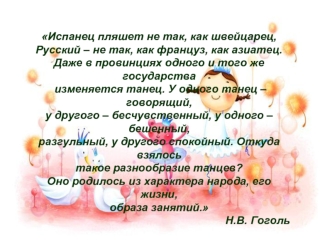 «Испанец пляшет не так, как швейцарец, Русский – не так, как француз, как азиатец. Даже в провинциях одного и того же государства
изменяется танец. У одного танец – говорящий,
у другого – бесчувственный, у одного – бешенный,
разгульный, у другого спокойный. Откуда взялось
такое разнообразие танцев?
Оно родилось из характера народа, его жизни,
образа занятий.»

Н.В. Гоголь